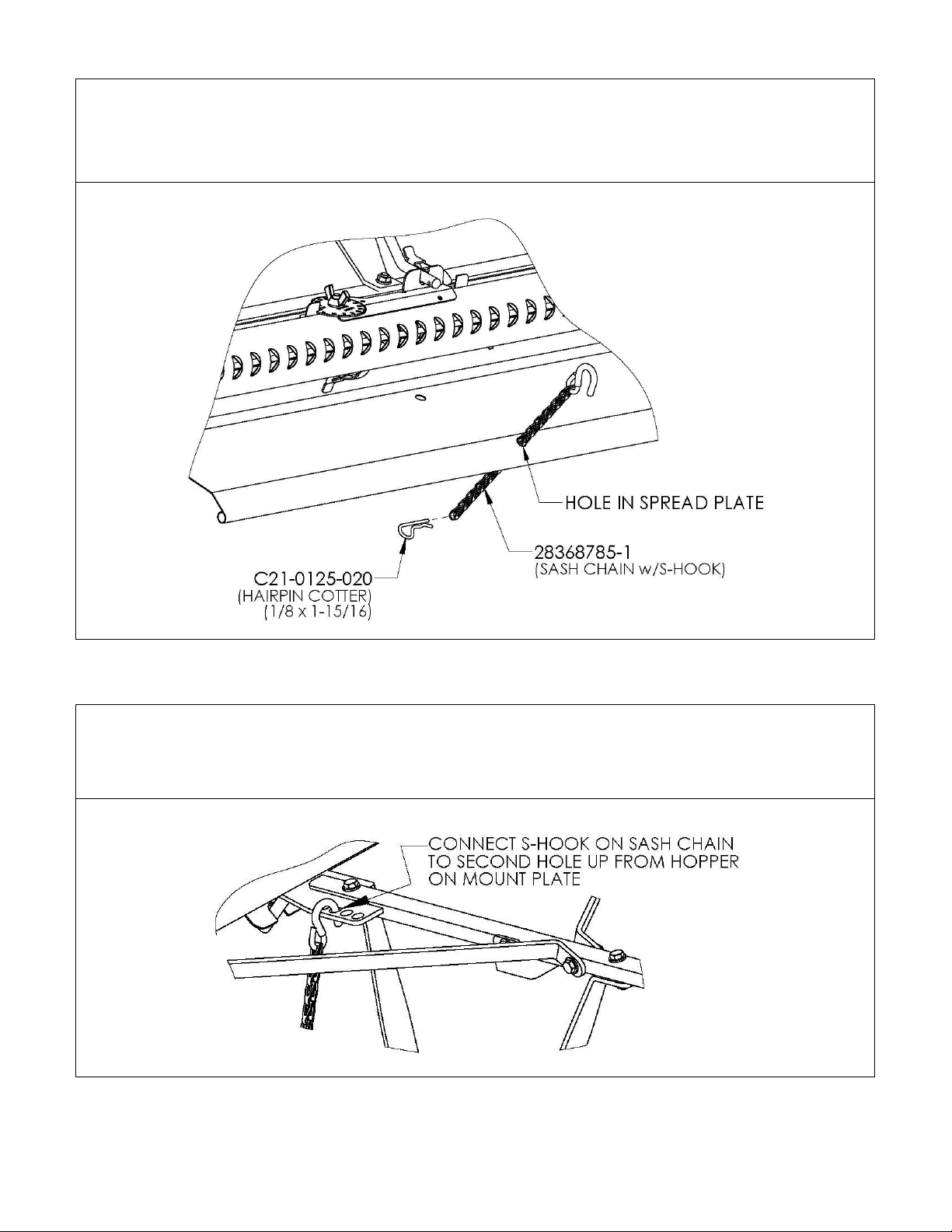 HOLE IN SPREAD PLATE

28368785-1
(SASH CHAIN w/S-HOOK)

C21-0125-020
(HAIRPIN COTTER)
(1/8 x 1-15/16)

CONNECT S-HOOK ON SASH CHAIN TO SECOND HOLE UP FROM HOPPER ON MOUNT PLATE